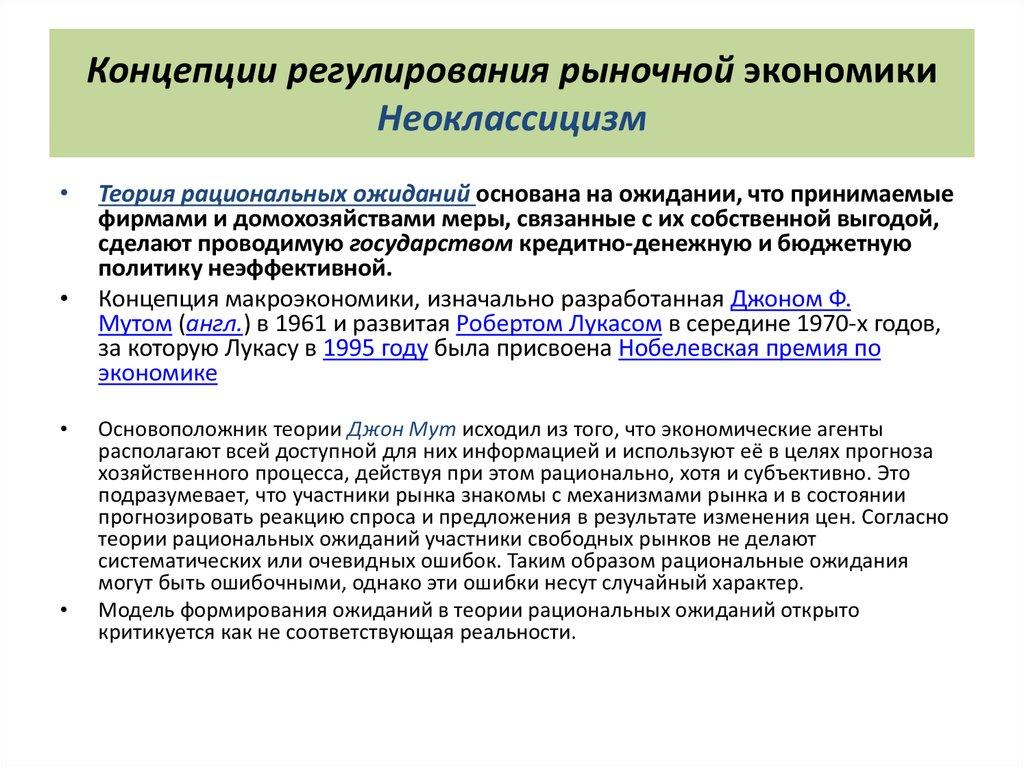 Концепции регулирования рыночной экономики
Неоклассицизм

• Теория рациональных ожиданий основана на ожидании, что принимаемые фирмами и домохозяйствами меры, связанные с их собственной выгодой, сделают проводимую государством кредитно-денежную и бюджетную политику неэффективной.

• Концепция макроэкономики, изначально разработанная Джоном Ф. Мутом (англ.) в 1961 и развитая Робертом Лукасом в середине 1970-х годов, за которую Лукасу в 1995 году была присвоена Нобелевская премия по экономике

• Основоположник теории Джон Мут исходил из того, что экономические агенты располагают всей доступной для них информацией и используют её в целях прогноза хозяйственного процесса, действуя при этом рационально, хотя и субъективно. Это подразумевает, что участники рынка знакомы с механизмами рынка и в состоянии прогнозировать реакцию спроса и предложения в результате изменения цен. Согласно теории рациональных ожиданий участники свободных рынков не делают систематических или очевидных ошибок. Таким образом рациональные ожидания могут быть ошибочными, однако эти ошибки несут случайный характер.

• Модель формирования ожиданий в теории рациональных ожиданий открыто критикуется как не соответствующая реальности.